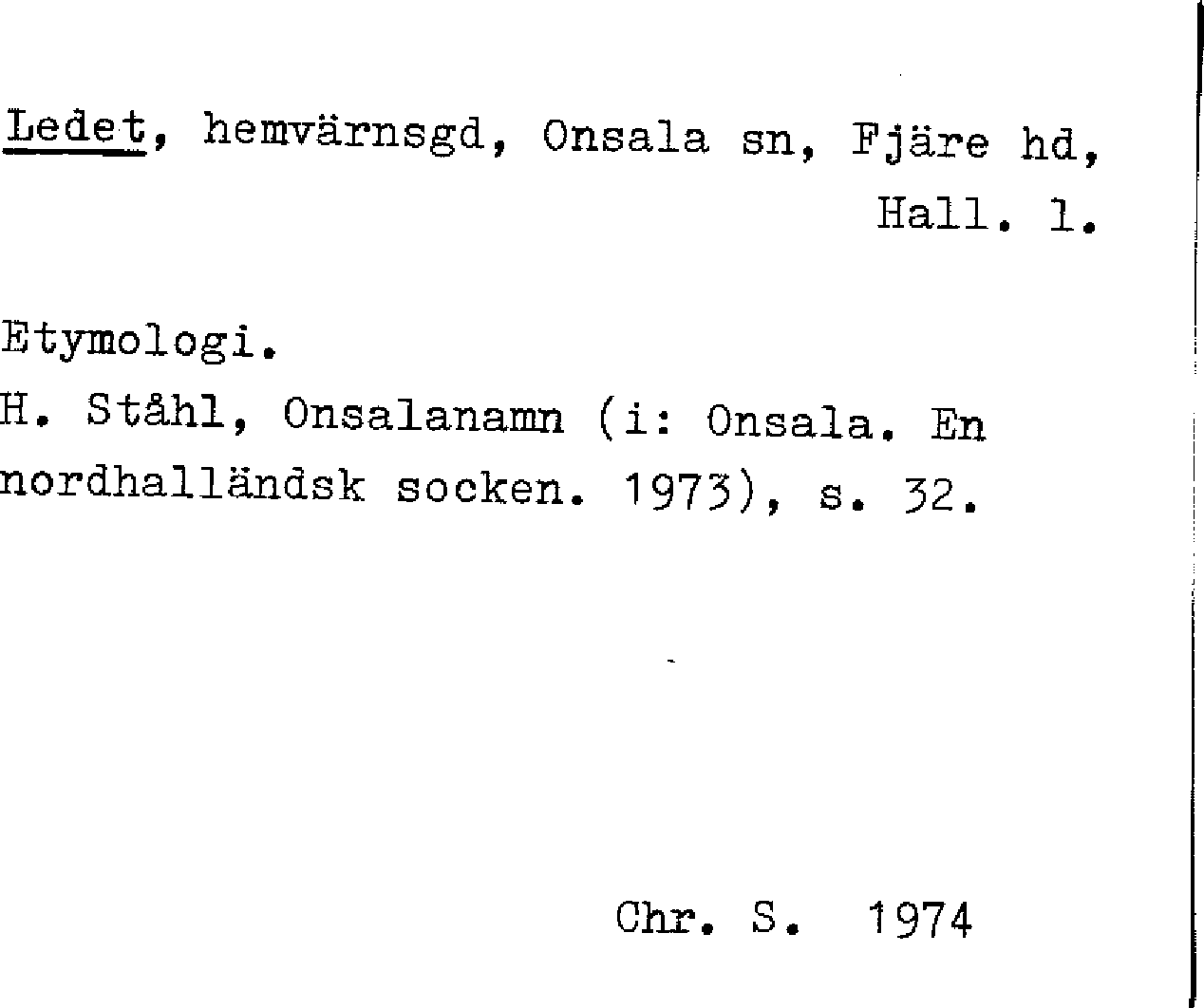 Ledet, hemvärnsgd, Onsala sn, Fjäre hd, Hall. l.

Etymologi.
H. Ståhl, Onsalanamn (i: Onsala. En nordhalländsk socken. 1973), s. 32.

Chr. S. 1974